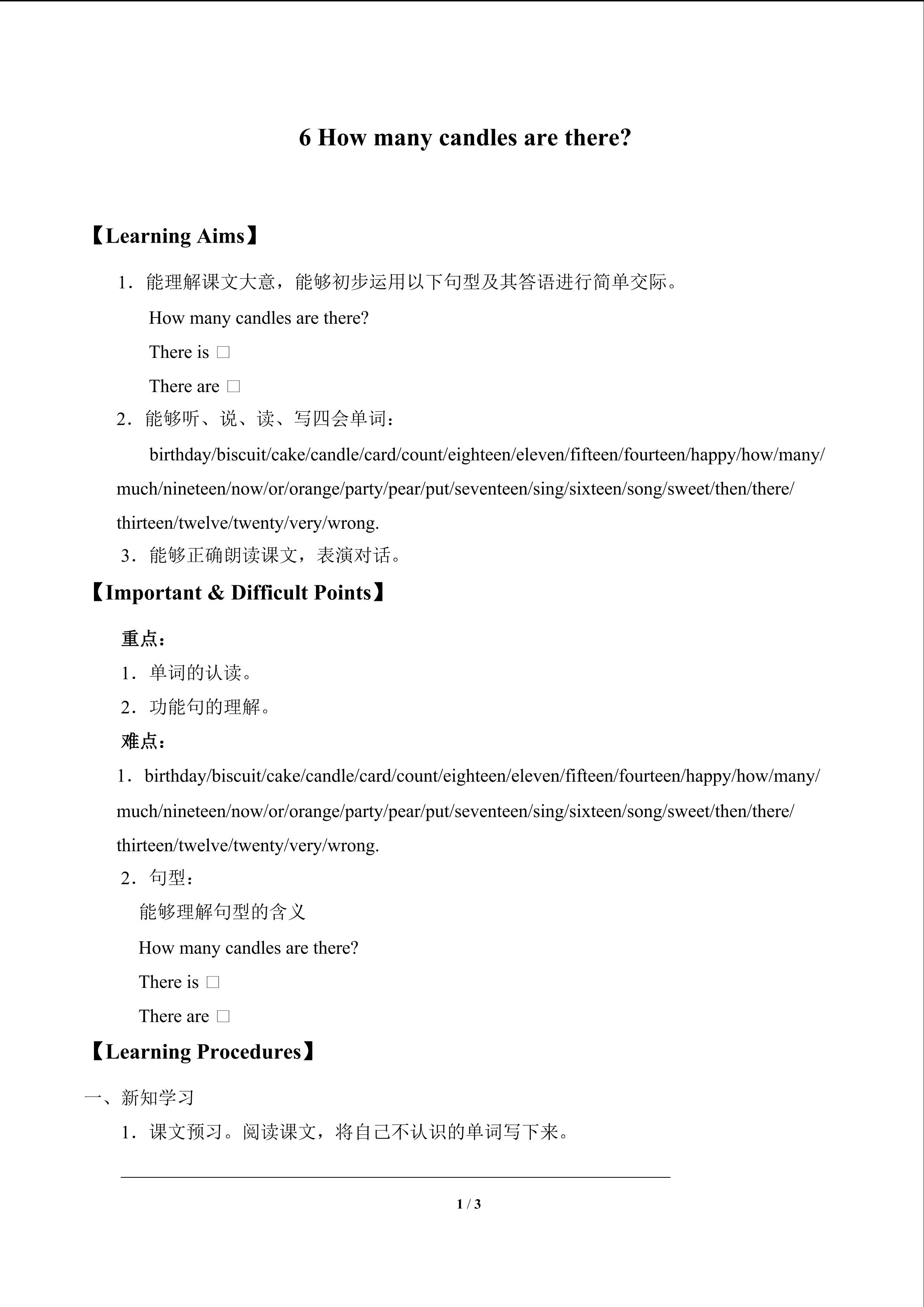 6 How many candles are there?

【Learning Aims】

1．能理解课文大意，能够初步运用以下句型及其答语进行简单交际。

How many candles are there?

There is □

There are □

2．能够听、说、读、写四会单词：

birthday/biscuit/cake/candle/card/count/eighteen/eleven/fifteen/fourteen/happy/how/many/much/nineteen/now/or/orange/party/pear/put/seventeen/sing/sixteen/song/sweet/then/there/thirteen/twelve/twenty/very/wrong.

3．能够正确朗读课文，表演对话。

【Important & Difficult Points】

重点：

1．单词的认读。

2．功能句的理解。

难点：

1．birthday/biscuit/cake/candle/card/count/eighteen/eleven/fifteen/fourteen/happy/how/many/much/nineteen/now/or/orange/party/pear/put/seventeen/sing/sixteen/song/sweet/then/there/thirteen/twelve/twenty/very/wrong.

2．句型：

能够理解句型的含义

How many candles are there?

There is □

There are □

【Learning Procedures】

一、新知学习

1．课文预习。阅读课文，将自己不认识的单词写下来。

1 / 3